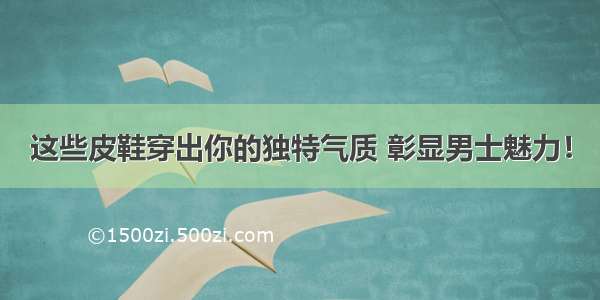 这些皮鞋穿出你的独特气质 彰显男士魅力！

©1500zi.500zi.com